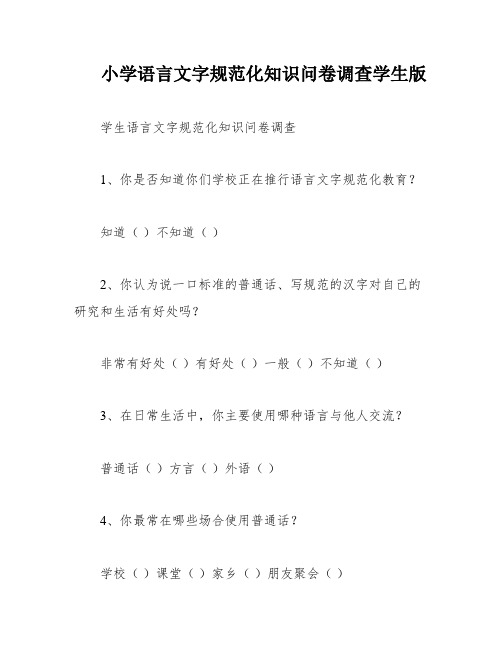 小学语言文字规范化知识问卷调查学生版

学生语言文字规范化知识问卷调查

1、你是否知道你们学校正在推行语言文字规范化教育？

知道（ ）不知道（ ）

2、你认为说一口标准的普通话、写规范的汉字对自己的研究和生活有好处吗？

非常有好处（ ）有好处（ ）一般（ ）不知道（ ）

3、在日常生活中，你主要使用哪种语言与他人交流？

普通话（ ）方言（ ）外语（ ）

4、你最常在哪些场合使用普通话？

学校（ ）课堂（ ）家乡（ ）朋友聚会（ ）